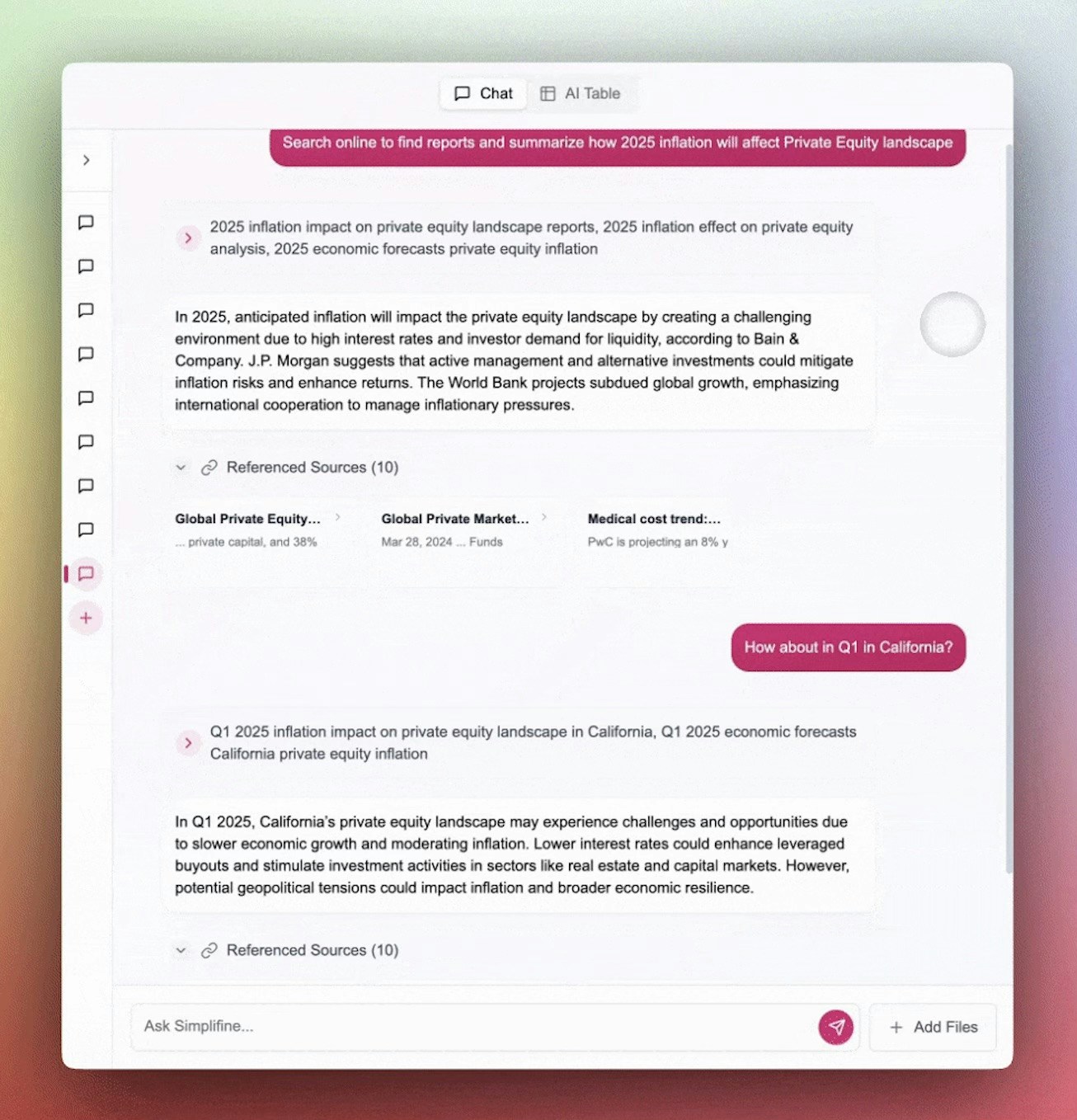 Chat AI Table

Search online to find reports and summarize how 2025 inflation will affect Private Equity landscape

2025 inflation impact on private equity landscape reports, 2025 inflation effect on private equity analysis, 2025 economic forecasts private equity inflation

In 2025, anticipated inflation will impact the private equity landscape by creating a challenging environment due to high interest rates and investor demand for liquidity, according to Bain & Company. J.P. Morgan suggests that active management and alternative investments could mitigate inflation risks and enhance returns. The World Bank projects subdued global growth, emphasizing international cooperation to manage inflationary pressures.

Referenced Sources (10)

Global Private Equity...
... private capital, and 38%

Global Private Market...
Mar 28, 2024 ... Funds

Medical cost trend:...
PwC is projecting an 8% y

How about in Q1 in California?

Q1 2025 inflation impact on private equity landscape in California, Q1 2025 economic forecasts California private equity inflation

In Q1 2025, California's private equity landscape may experience challenges and opportunities due to slower economic growth and moderating inflation. Lower interest rates could enhance leveraged buyouts and stimulate investment activities in sectors like real estate and capital markets. However, potential geopolitical tensions could impact inflation and broader economic resilience.

Referenced Sources (10)

Ask Simplifine...

Add Files